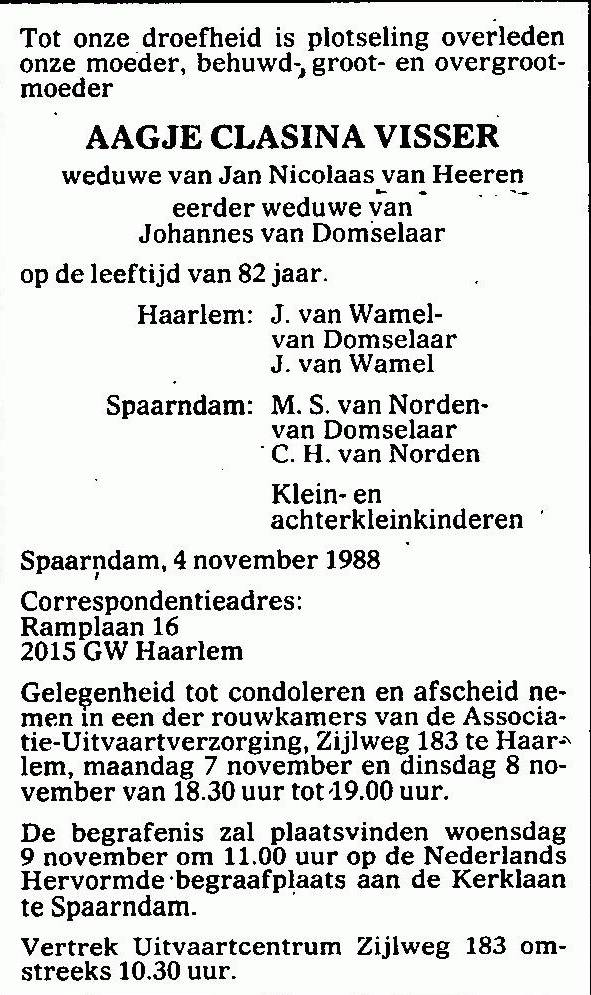 Tot onze droefheid is plotseling overleden onze moeder, behuwd-, groot- en overgrootmoeder

AAGJE CLASINA VISSER

weduwe van Jan Nicolaas van Heeren
eerder weduwe van
Johannes van Domselaar

op de leeftijd van 82 jaar.

Haarlem: J. van Wamel-van Domselaar
J. van Wamel

Spaarndam: M. S. van Norden-van Domselaar
C. H. van Norden

Klein- en achterkleinkinderen

Spaarndam, 4 november 1988

Correspondentieadres:
Ramplaan 16
2015 GW Haarlem

Gelegenheid tot condoleren en afscheid nemen in een der rouwkamers van de Associatie-Uitvaartverzorging, Zijlweg 183 te Haarlem, maandag 7 november en dinsdag 8 november van 18.30 uur tot 19.00 uur.

De begrafenis zal plaatsvinden woensdag 9 november om 11.00 uur op de Nederlands Hervormde begraafplaats aan de Kerklaan te Spaarndam.

Vertrek Uitvaartcentrum Zijlweg 183 omstreeks 10.30 uur.